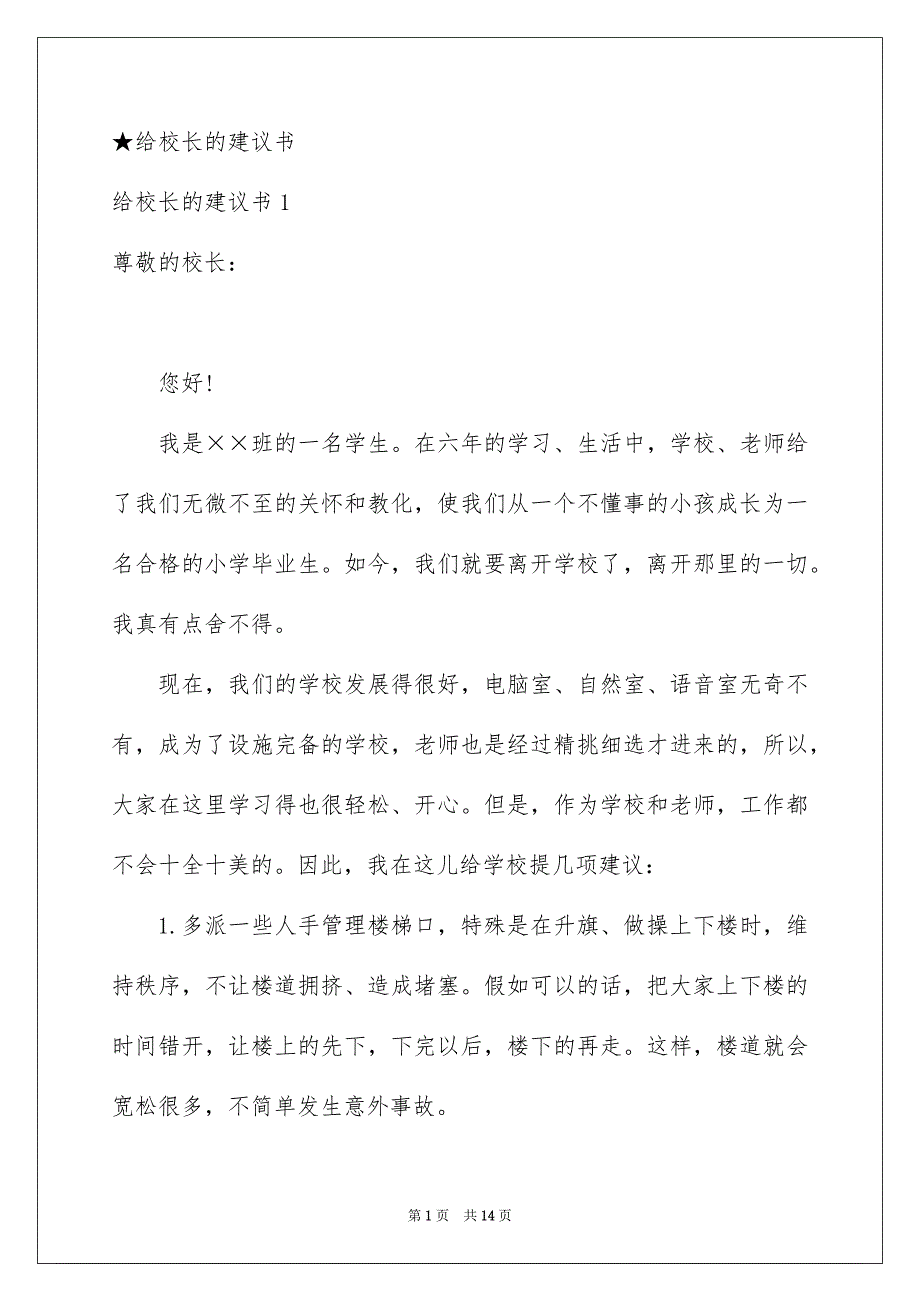 ★给校长的建议书

给校长的建议书 1

尊敬的校长：

您好!

我是××班的一名学生。在六年的学习、生活中，学校、老师给了我们无微不至的关怀和教化，使我们从一个不懂事的小孩成长为一名合格的小学毕业生。如今，我们就要离开学校了，离开那里的一切。我真有点舍不得。

现在，我们的学校发展得很好，电脑室、自然室、语音室无奇不有，成为了设施完备的学校，老师也是经过精挑细选才进来的，所以，大家在这里学习得也很轻松、开心。但是，作为学校和老师，工作都不会十全十美的。因此，我在这儿给学校提几项建议：

1. 多派一些人手管理楼梯口，特殊是在升旗、做操上下楼时，维持秩序，不让楼道拥挤、造成堵塞。假如可以的话，把大家上下楼的时间错开，让楼上的先下，下完以后，楼下的再走。这样，楼道就会宽松很多，不简单发生意外事故。

第 1 页　共 14 页